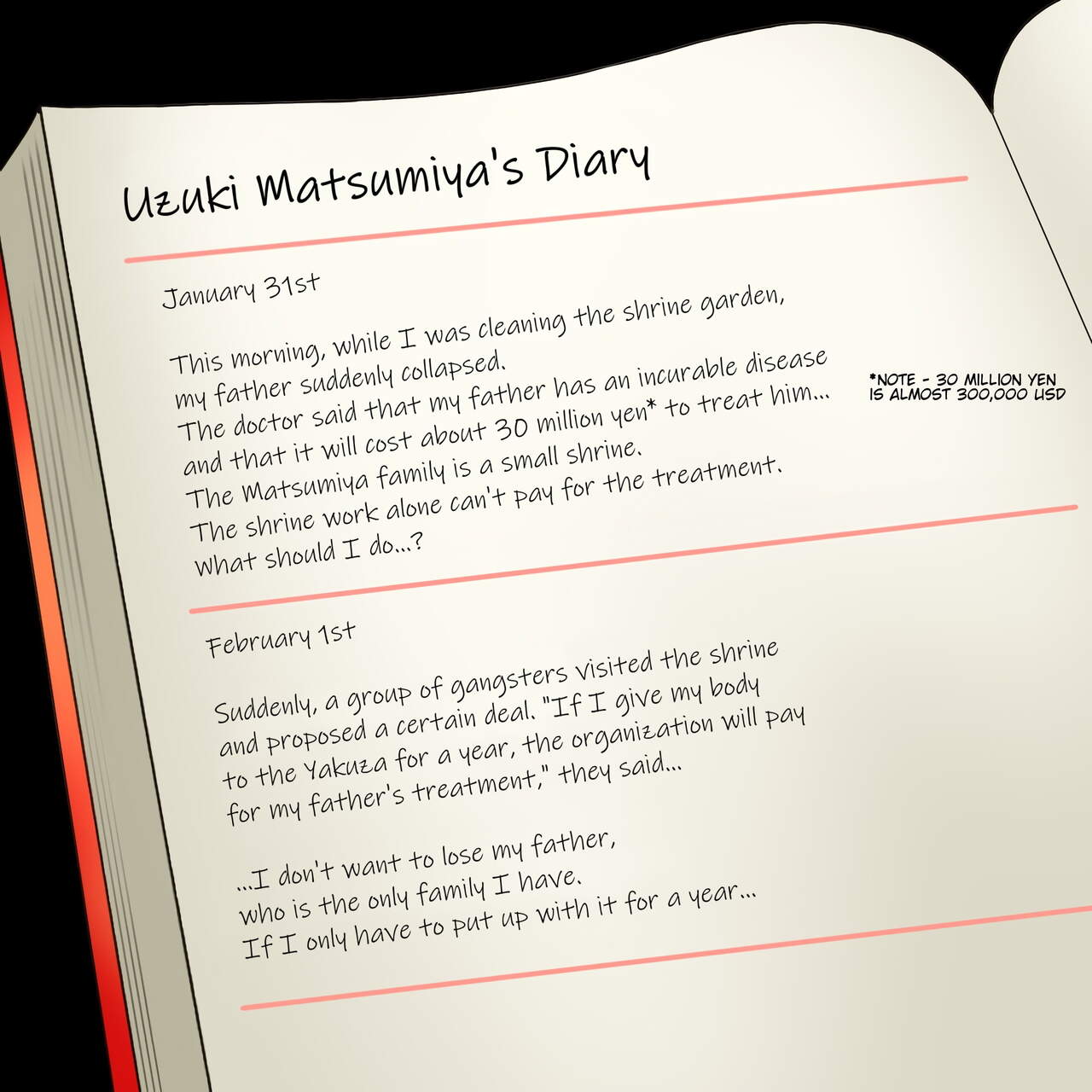 Uzuki Matsumiya's Diary

January 31st

This morning, while I was cleaning the shrine garden, my father suddenly collapsed.
The doctor said that my father has an incurable disease and that it will cost about 30 million yen* to treat him...
The Matsumiya family is a small shrine.
The shrine work alone can't pay for the treatment.
What should I do...?

*NOTE - 30 MILLION YEN IS ALMOST 300,000 USD

February 1st

Suddenly, a group of gangsters visited the shrine and proposed a certain deal. "If I give my body to the Yakuza for a year, the organization will pay for my father's treatment," they said...

...I don't want to lose my father, who is the only family I have.
If I only have to put up with it for a year...